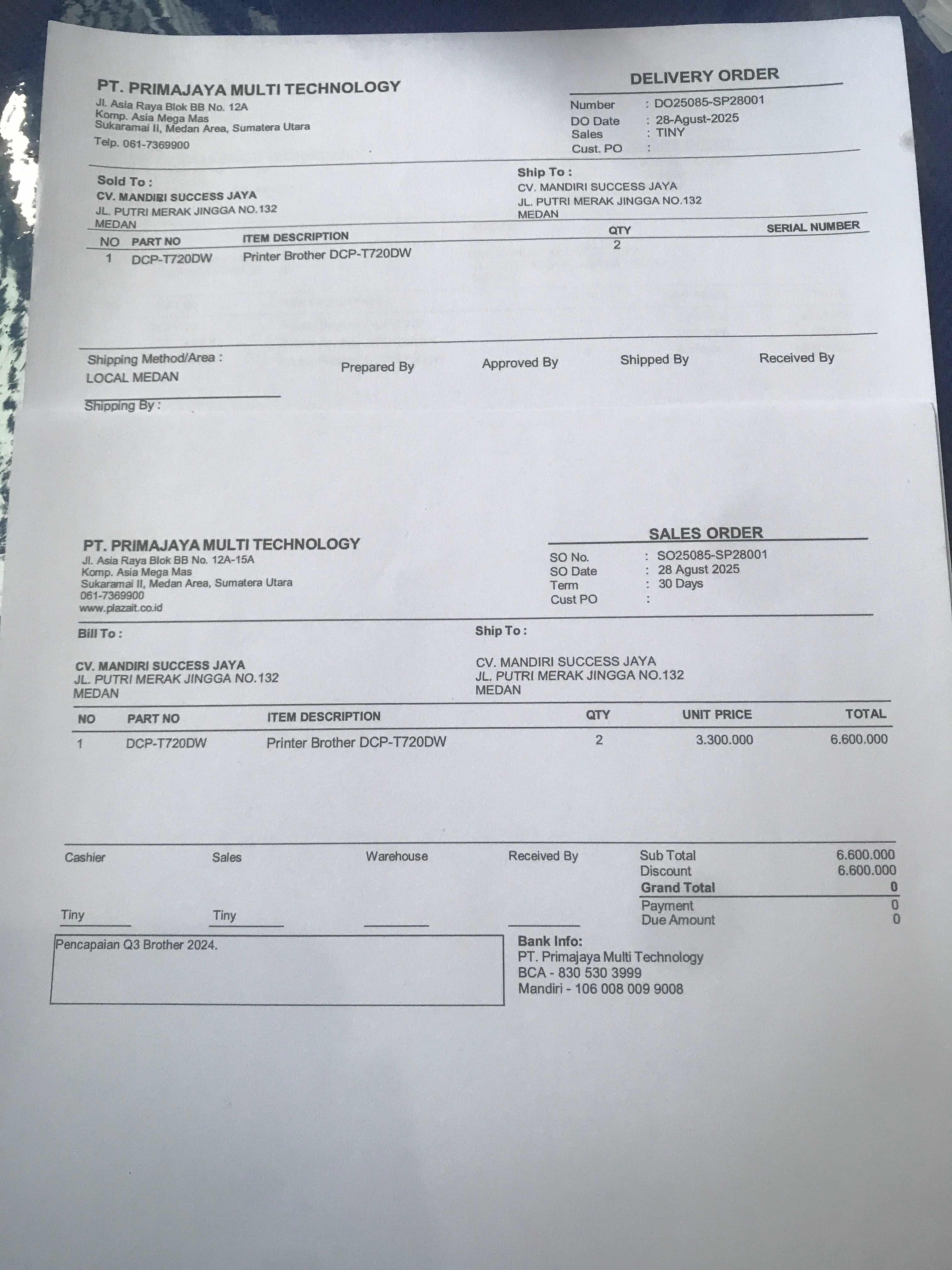 PT. PRIMAJAYA MULTI TECHNOLOGY
Jl. Asia Raya Blok BB No. 12A
Komp. Asia Mega Mas
Sukaramai II, Medan Area, Sumatera Utara
Telp. 061-7369900

DELIVERY ORDER
Number : DO25085-SP28001
DO Date : 28-Agust-2025
Sales : TINY
Cust. PO :

Sold To :
CV. MANDIRI SUCCESS JAYA
JL. PUTRI MERAK JINGGA NO.132
MEDAN

Ship To :
CV. MANDIRI SUCCESS JAYA
JL. PUTRI MERAK JINGGA NO.132
MEDAN

| NO | PART NO | ITEM DESCRIPTION | QTY | SERIAL NUMBER |
|---|---|---|---|---|
| 1 | DCP-T720DW | Printer Brother DCP-T720DW | 2 | |

Shipping Method/Area :
LOCAL MEDAN
Shipping By :

Prepared By
Approved By
Shipped By
Received By

PT. PRIMAJAYA MULTI TECHNOLOGY
Jl. Asia Raya Blok BB No. 12A-15A
Komp. Asia Mega Mas
Sukaramai II, Medan Area, Sumatera Utara
061-7369900
www.plazait.co.id

SALES ORDER
SO No. : SO25085-SP28001
SO Date : 28 Agust 2025
Term : 30 Days
Cust PO :

Bill To :
CV. MANDIRI SUCCESS JAYA
JL. PUTRI MERAK JINGGA NO.132
MEDAN

Ship To :
CV. MANDIRI SUCCESS JAYA
JL. PUTRI MERAK JINGGA NO.132
MEDAN

| NO | PART NO | ITEM DESCRIPTION | QTY | UNIT PRICE | TOTAL |
|---|---|---|---|---|---|
| 1 | DCP-T720DW | Printer Brother DCP-T720DW | 2 | 3.300.000 | 6.600.000 |

Cashier
Tiny
Sales
Tiny
Warehouse
Received By

Sub Total 6.600.000
Discount 6.600.000
Grand Total 0
Payment 0
Due Amount 0

Pencapaian Q3 Brother 2024.

Bank Info:
PT. Primajaya Multi Technology
BCA - 830 530 3999
Mandiri - 106 008 009 9008